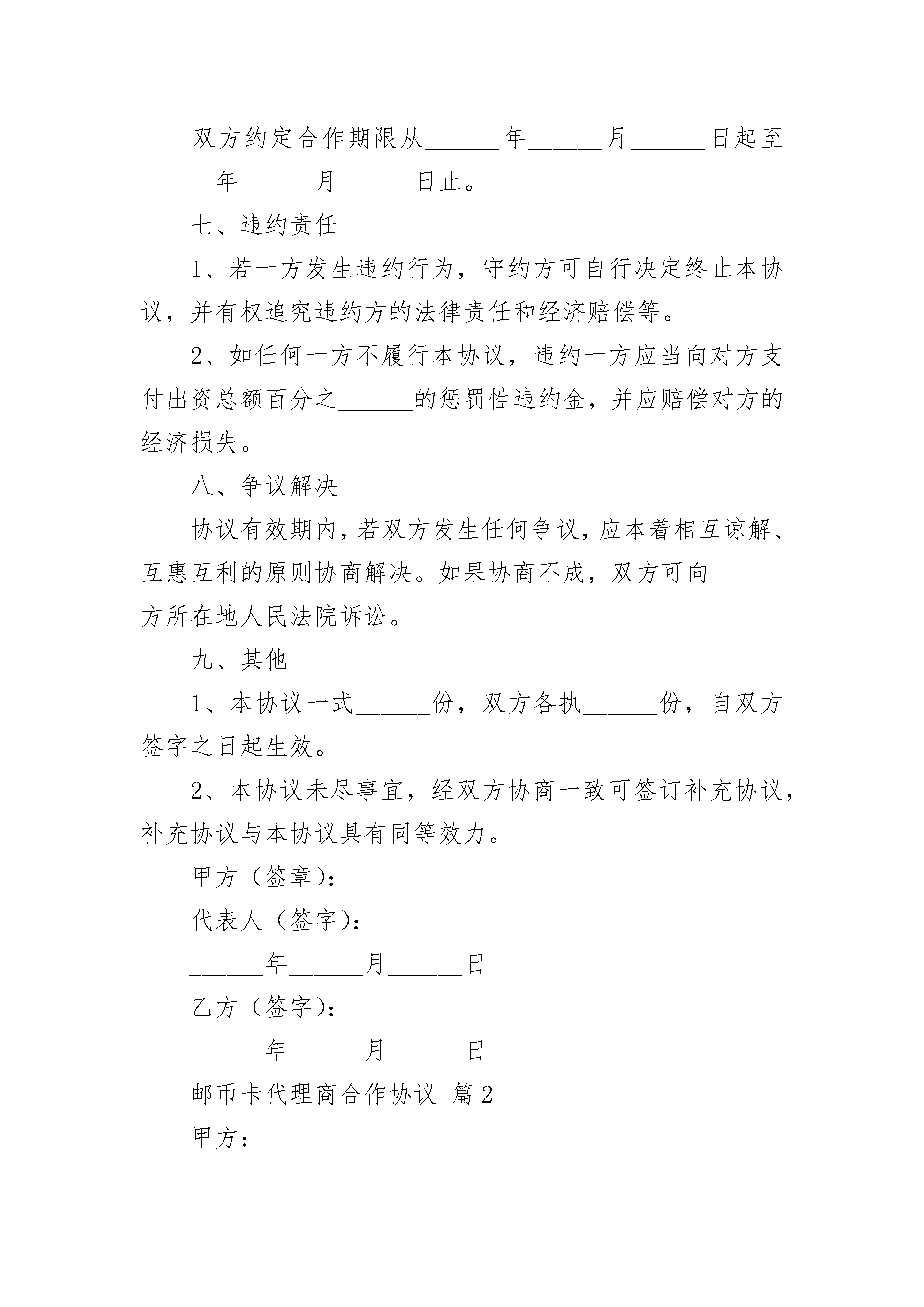 双方约定合作期限从______年______月______日起至______年______月______日止。

七、违约责任

1、若一方发生违约行为，守约方可自行决定终止本协议，并有权追究违约方的法律责任和经济赔偿等。

2、如任何一方不履行本协议，违约一方应当向对方支付出资总额百分之______的惩罚性违约金，并应赔偿对方的经济损失。

八、争议解决

协议有效期内，若双方发生任何争议，应本着相互谅解、互惠互利的原则协商解决。如果协商不成，双方可向______方所在地人民法院诉讼。

九、其他

1、本协议一式______份，双方各执______份，自双方签字之日起生效。

2、本协议未尽事宜，经双方协商一致可签订补充协议，补充协议与本协议具有同等效力。

甲方（签章）：

代表人（签字）：

______年______月______日

乙方（签字）：

______年______月______日

邮币卡代理商合作协议 篇2

甲方：